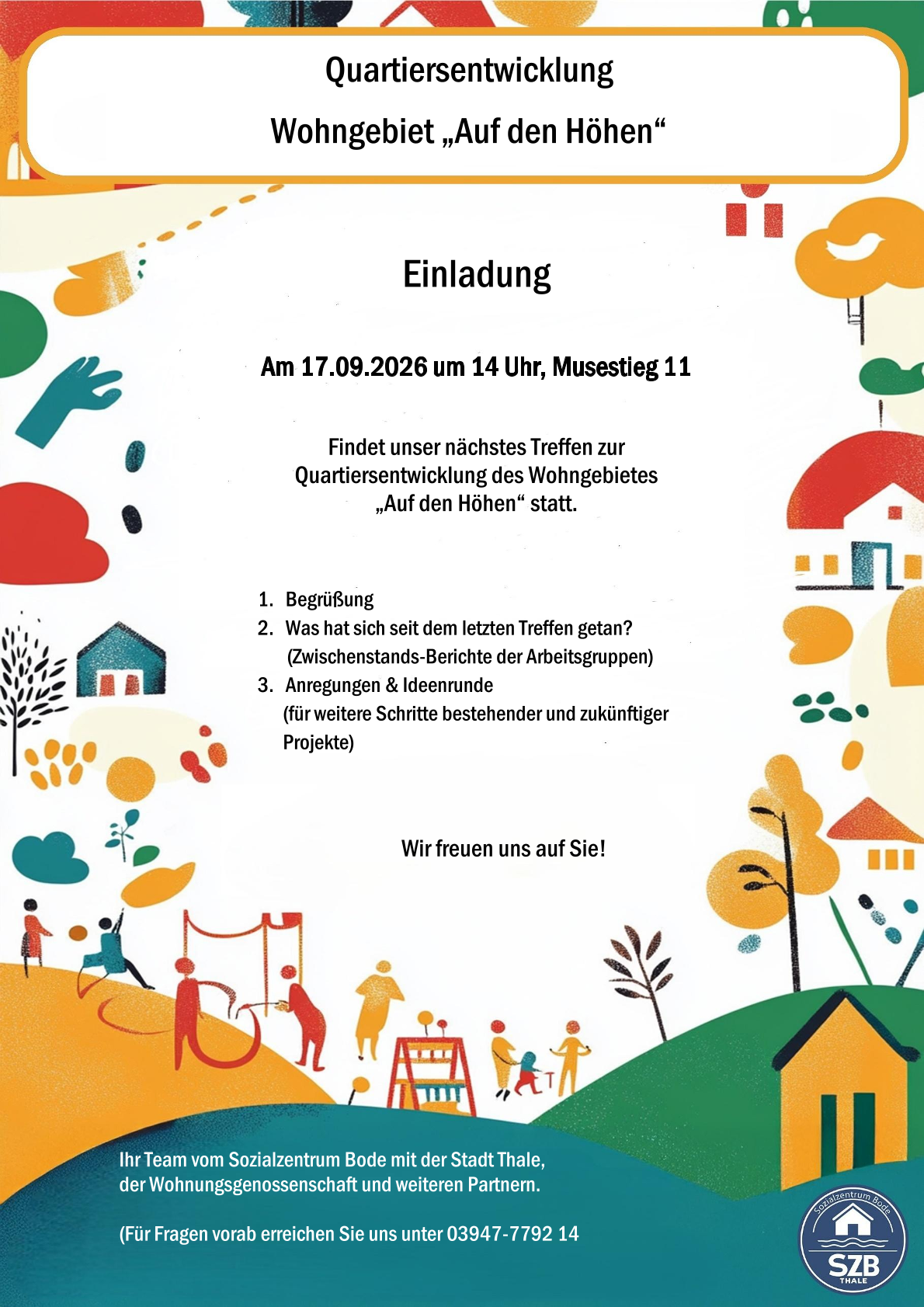 Quartiersentwicklung

Wohngebiet „Auf den Höhen“

Einladung

Am 17.09.2026 um 14 Uhr, Musestieg 11

Findet unser nächstes Treffen zur Quartiersentwicklung des Wohngebietes „Auf den Höhen“ statt.

1. Begrüßung
2. Was hat sich seit dem letzten Treffen getan? (Zwischenstands-Berichte der Arbeitsgruppen)
3. Anregungen & Ideenrunde (für weitere Schritte bestehender und zukünftiger Projekte)

Wir freuen uns auf Sie!

Ihr Team vom Sozialzentrum Bode mit der Stadt Thale, der Wohnungsgenossenschaft und weiteren Partnern.

(Für Fragen vorab erreichen Sie uns unter 03947-7792 14

Sozialzentrum Bode
SZB
THALE